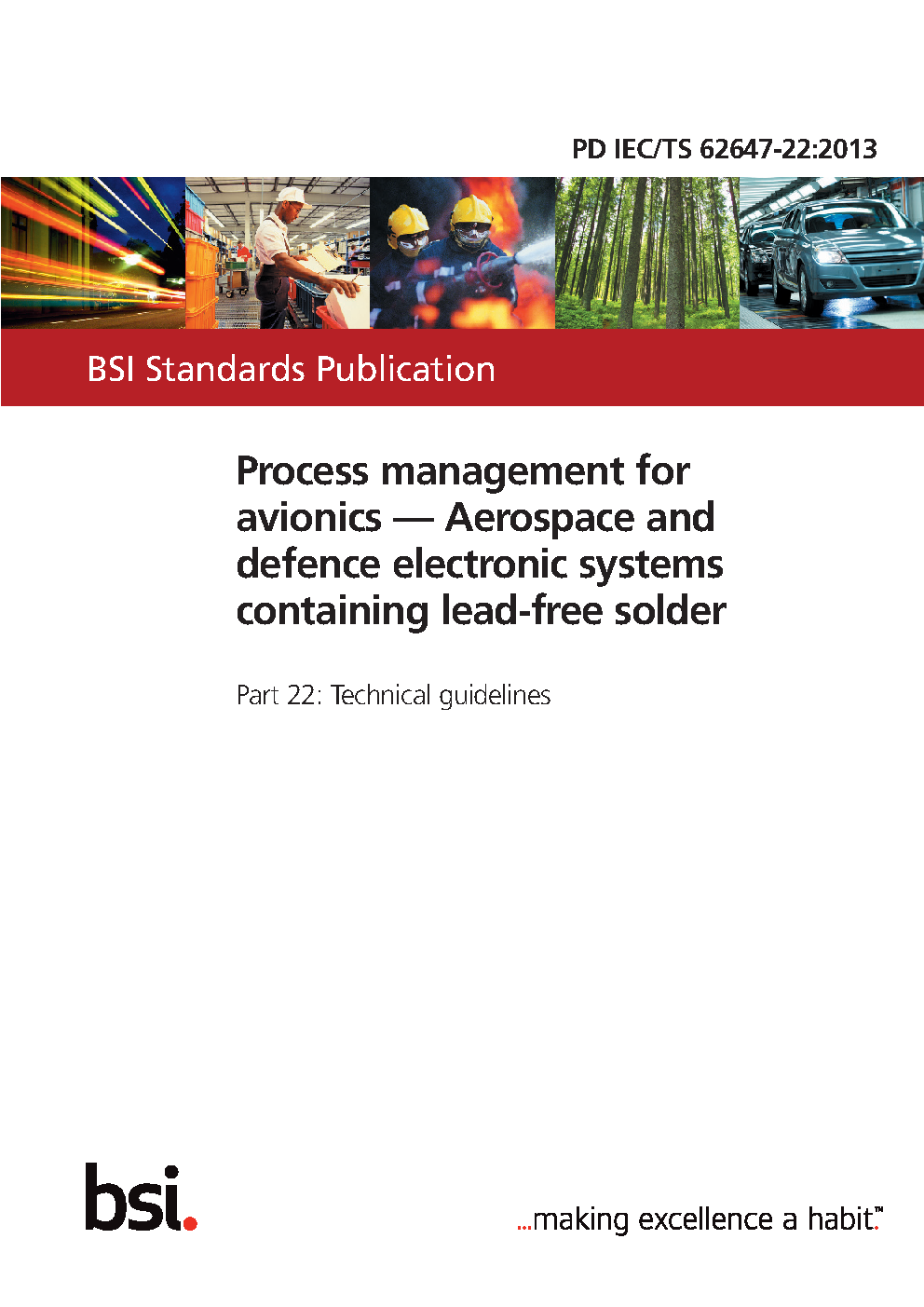 PD IEC/TS 62647-22:2013

BSI Standards Publication

Process management for avionics — Aerospace and defence electronic systems containing lead-free solder

Part 22: Technical guidelines

bsi.

...making excellence a habit.™